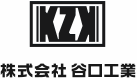 KZK

株式会社 谷口工業